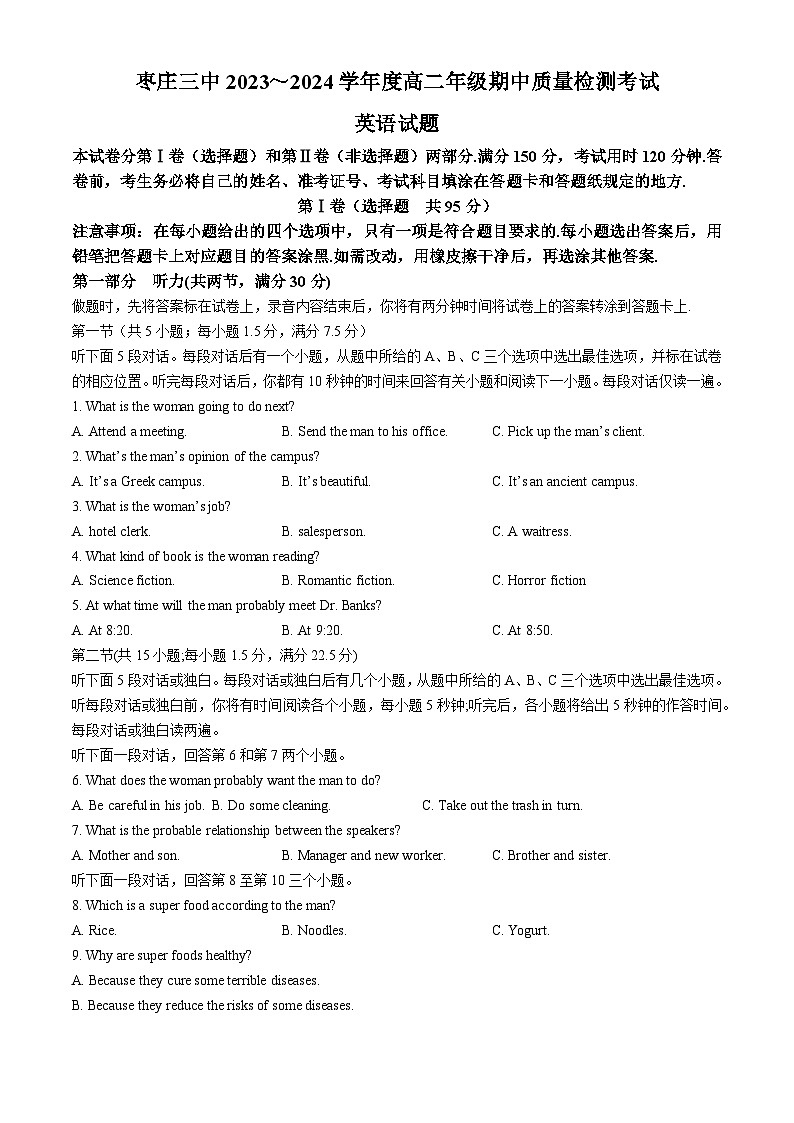 枣庄三中 2023~2024 学年度高二年级期中质量检测考试

英语试题

本试卷分第Ⅰ卷（选择题）和第Ⅱ卷（非选择题）两部分.满分 150 分，考试用时 120 分钟.答卷前，考生务必将自己的姓名、准考证号、考试科目填涂在答题卡和答题纸规定的地方.

第Ⅰ卷（选择题　共 95 分）

注意事项：在每小题给出的四个选项中，只有一项是符合题目要求的.每小题选出答案后，用铅笔把答题卡上对应题目的答案涂黑.如需改动，用橡皮擦干净后，再选涂其他答案.

第一部分　听力(共两节，满分 30 分)

做题时，先将答案标在试卷上，录音内容结束后，你将有两分钟时间将试卷上的答案转涂到答题卡上.

第一节（共 5 小题；每小题 1.5 分，满分 7.5 分）

听下面 5 段对话。每段对话后有一个小题，从题中所给的 A、B、C 三个选项中选出最佳选项，并标在试卷的相应位置。听完每段对话后，你都有 10 秒钟的时间来回答有关小题和阅读下一小题。每段对话仅读一遍。

1. What is the woman going to do next?

A. Attend a meeting.　B. Send the man to his office.　C. Pick up the man's client.

2. What's the man's opinion of the campus?

A. It's a Greek campus.　B. It's beautiful.　C. It's an ancient campus.

3. What is the woman's job?

A. hotel clerk.　B. salesperson.　C. A waitress.

4. What kind of book is the woman reading?

A. Science fiction.　B. Romantic fiction.　C. Horror fiction

5. At what time will the man probably meet Dr. Banks?

A. At 8:20.　B. At 9:20.　C. At 8:50.

第二节(共 15 小题;每小题 1.5 分，满分 22.5 分)

听下面 5 段对话或独白。每段对话或独白后有几个小题，从题中所给的 A、B、C 三个选项中选出最佳选项。听每段对话或独白前，你将有时间阅读各个小题，每小题 5 秒钟;听完后，各小题将给出 5 秒钟的作答时间。每段对话或独白读两遍。

听下面一段对话，回答第 6 和第 7 两个小题。

6. What does the woman probably want the man to do?

A. Be careful in his job.　B. Do some cleaning.　C. Take out the trash in turn.

7. What is the probable relationship between the speakers?

A. Mother and son.　B. Manager and new worker.　C. Brother and sister.

听下面一段对话，回答第 8 至第 10 三个小题。

8. Which is a super food according to the man?

A. Rice.　B. Noodles.　C. Yogurt.

9. Why are super foods healthy?

A. Because they cure some terrible diseases.

B. Because they reduce the risks of some diseases.